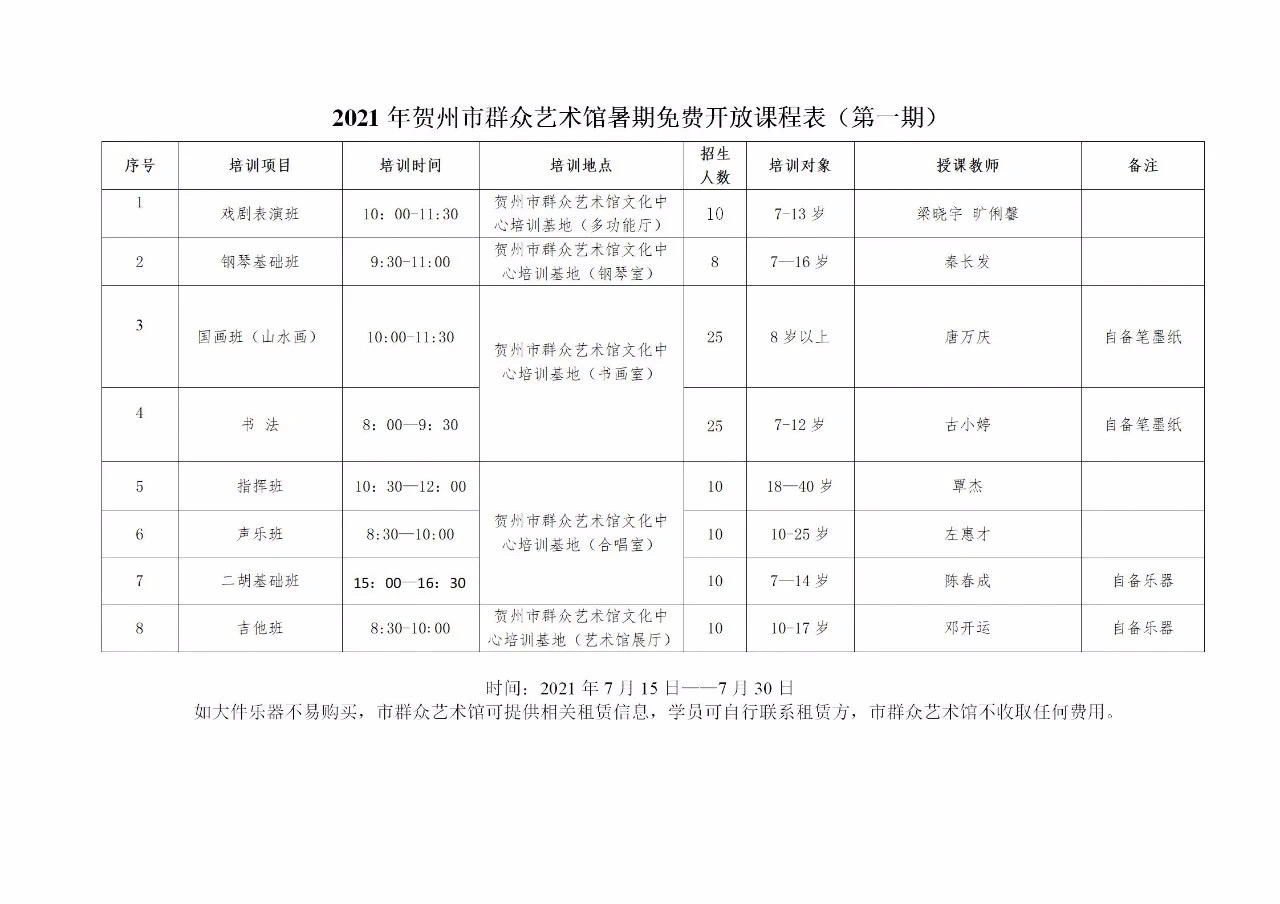 2021年贺州市群众艺术馆暑期免费开放课程表（第一期）

| 序号 | 培训项目 | 培训时间 | 培训地点 | 招生人数 | 培训对象 | 授课教师 | 备注 |
|---|---|---|---|---|---|---|---|
| 1 | 戏剧表演班 | 10：00-11:30 | 贺州市群众艺术馆文化中心培训基地（多功能厅） | 10 | 7-13岁 | 梁晓宇 旷俐馨 | |
| 2 | 钢琴基础班 | 9:30-11:00 | 贺州市群众艺术馆文化中心培训基地（钢琴室） | 8 | 7—16岁 | 秦长发 | |
| 3 | 国画班（山水画） | 10:00-11:30 | 贺州市群众艺术馆文化中心培训基地（书画室） | 25 | 8岁以上 | 唐万庆 | 自备笔墨纸 |
| 4 | 书 法 | 8：00—9：30 | | 25 | 7-12岁 | 古小婷 | 自备笔墨纸 |
| 5 | 指挥班 | 10：30—12：00 | 贺州市群众艺术馆文化中心培训基地（合唱室） | 10 | 18—40岁 | 覃杰 | |
| 6 | 声乐班 | 8:30—10:00 | | 10 | 10-25岁 | 左惠才 | |
| 7 | 二胡基础班 | 15：00—16：30 | | 10 | 7—14岁 | 陈春成 | 自备乐器 |
| 8 | 吉他班 | 8:30-10:00 | 贺州市群众艺术馆文化中心培训基地（艺术馆展厅） | 10 | 10-17岁 | 邓开运 | 自备乐器 |

时间：2021年7月15日——7月30日
如大件乐器不易购买，市群众艺术馆可提供相关租赁信息，学员可自行联系租赁方，市群众艺术馆不收取任何费用。